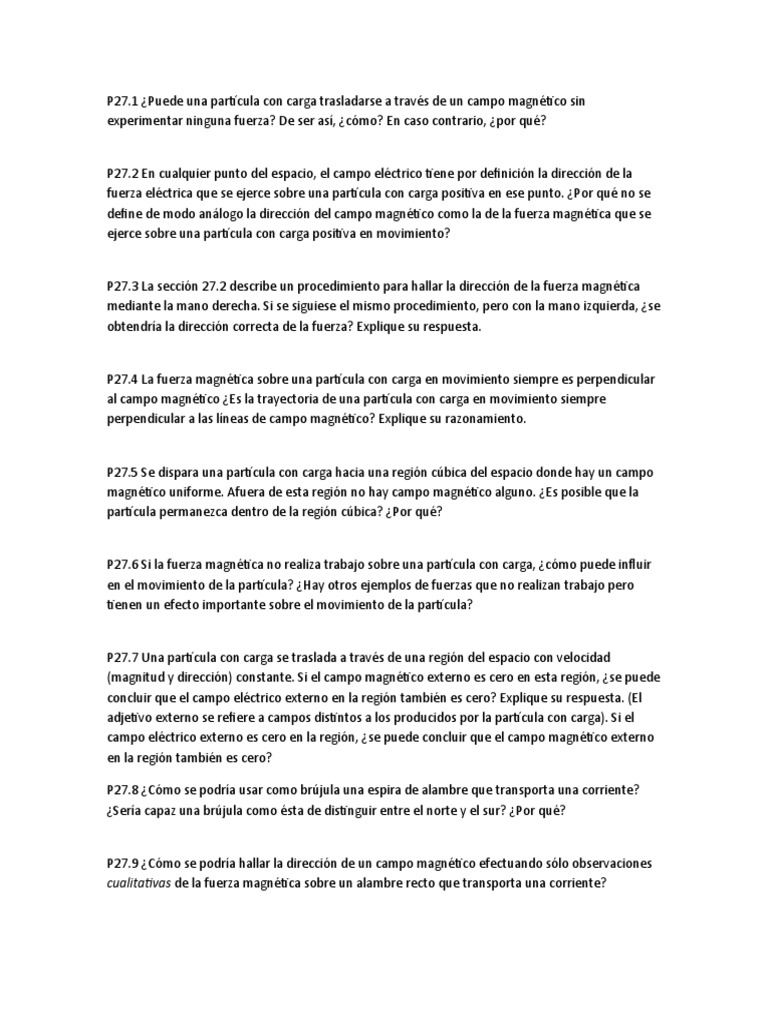 P27.1 ¿Puede una partícula con carga trasladarse a través de un campo magnético sin experimentar ninguna fuerza? De ser así, ¿cómo? En caso contrario, ¿por qué?

P27.2 En cualquier punto del espacio, el campo eléctrico tiene por definición la dirección de la fuerza eléctrica que se ejerce sobre una partícula con carga positiva en ese punto. ¿Por qué no se define de modo análogo la dirección del campo magnético como la de la fuerza magnética que se ejerce sobre una partícula con carga positiva en movimiento?

P27.3 La sección 27.2 describe un procedimiento para hallar la dirección de la fuerza magnética mediante la mano derecha. Si se siguiese el mismo procedimiento, pero con la mano izquierda, ¿se obtendría la dirección correcta de la fuerza? Explique su respuesta.

P27.4 La fuerza magnética sobre una partícula con carga en movimiento siempre es perpendicular al campo magnético ¿Es la trayectoria de una partícula con carga en movimiento siempre perpendicular a las líneas de campo magnético? Explique su razonamiento.

P27.5 Se dispara una partícula con carga hacia una región cúbica del espacio donde hay un campo magnético uniforme. Afuera de esta región no hay campo magnético alguno. ¿Es posible que la partícula permanezca dentro de la región cúbica? ¿Por qué?

P27.6 Si la fuerza magnética no realiza trabajo sobre una partícula con carga, ¿cómo puede influir en el movimiento de la partícula? ¿Hay otros ejemplos de fuerzas que no realizan trabajo pero tienen un efecto importante sobre el movimiento de la partícula?

P27.7 Una partícula con carga se traslada a través de una región del espacio con velocidad (magnitud y dirección) constante. Si el campo magnético externo es cero en esta región, ¿se puede concluir que el campo eléctrico externo en la región también es cero? Explique su respuesta. (El adjetivo externo se refiere a campos distintos a los producidos por la partícula con carga). Si el campo eléctrico externo es cero en la región, ¿se puede concluir que el campo magnético externo en la región también es cero?

P27.8 ¿Cómo se podría usar como brújula una espira de alambre que transporta una corriente? ¿Sería capaz una brújula como ésta de distinguir entre el norte y el sur? ¿Por qué?

P27.9 ¿Cómo se podría hallar la dirección de un campo magnético efectuando sólo observaciones cualitativas de la fuerza magnética sobre un alambre recto que transporta una corriente?